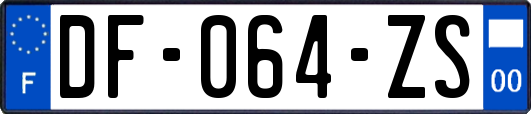 F

DF-064-ZS

00